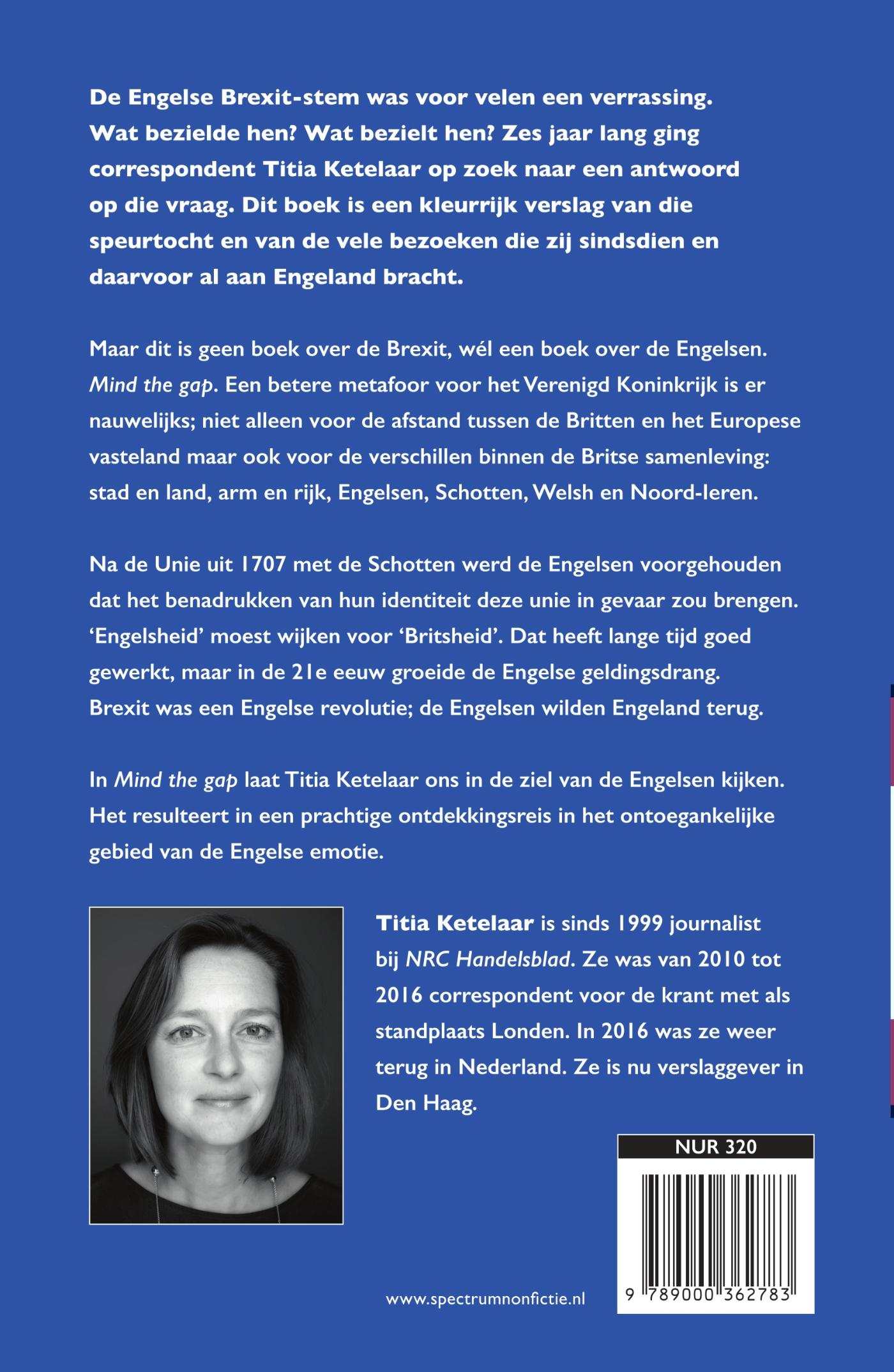 De Engelse Brexit-stem was voor velen een verrassing. Wat bezielde hen? Wat bezielt hen? Zes jaar lang ging correspondent Titia Ketelaar op zoek naar een antwoord op die vraag. Dit boek is een kleurrijk verslag van die speurtocht en van de vele bezoeken die zij sindsdien en daarvoor al aan Engeland bracht.

Maar dit is geen boek over de Brexit, wél een boek over de Engelsen. Mind the gap. Een betere metafoor voor het Verenigd Koninkrijk is er nauwelijks; niet alleen voor de afstand tussen de Britten en het Europese vasteland maar ook voor de verschillen binnen de Britse samenleving: stad en land, arm en rijk, Engelsen, Schotten, Welsh en Noord-Ieren.

Na de Unie uit 1707 met de Schotten werd de Engelsen voorgehouden dat het benadrukken van hun identiteit deze unie in gevaar zou brengen. 'Engelsheid' moest wijken voor 'Britsheid'. Dat heeft lange tijd goed gewerkt, maar in de 21e eeuw groeide de Engelse geldingsdrang. Brexit was een Engelse revolutie; de Engelsen wilden Engeland terug.

In Mind the gap laat Titia Ketelaar ons in de ziel van de Engelsen kijken. Het resulteert in een prachtige ontdekkingsreis in het ontoegankelijke gebied van de Engelse emotie.

Titia Ketelaar is sinds 1999 journalist bij NRC Handelsblad. Ze was van 2010 tot 2016 correspondent voor de krant met als standplaats Londen. In 2016 was ze weer terug in Nederland. Ze is nu verslaggever in Den Haag.

NUR 320

9 789000 362783

www.spectrumnonfictie.nl